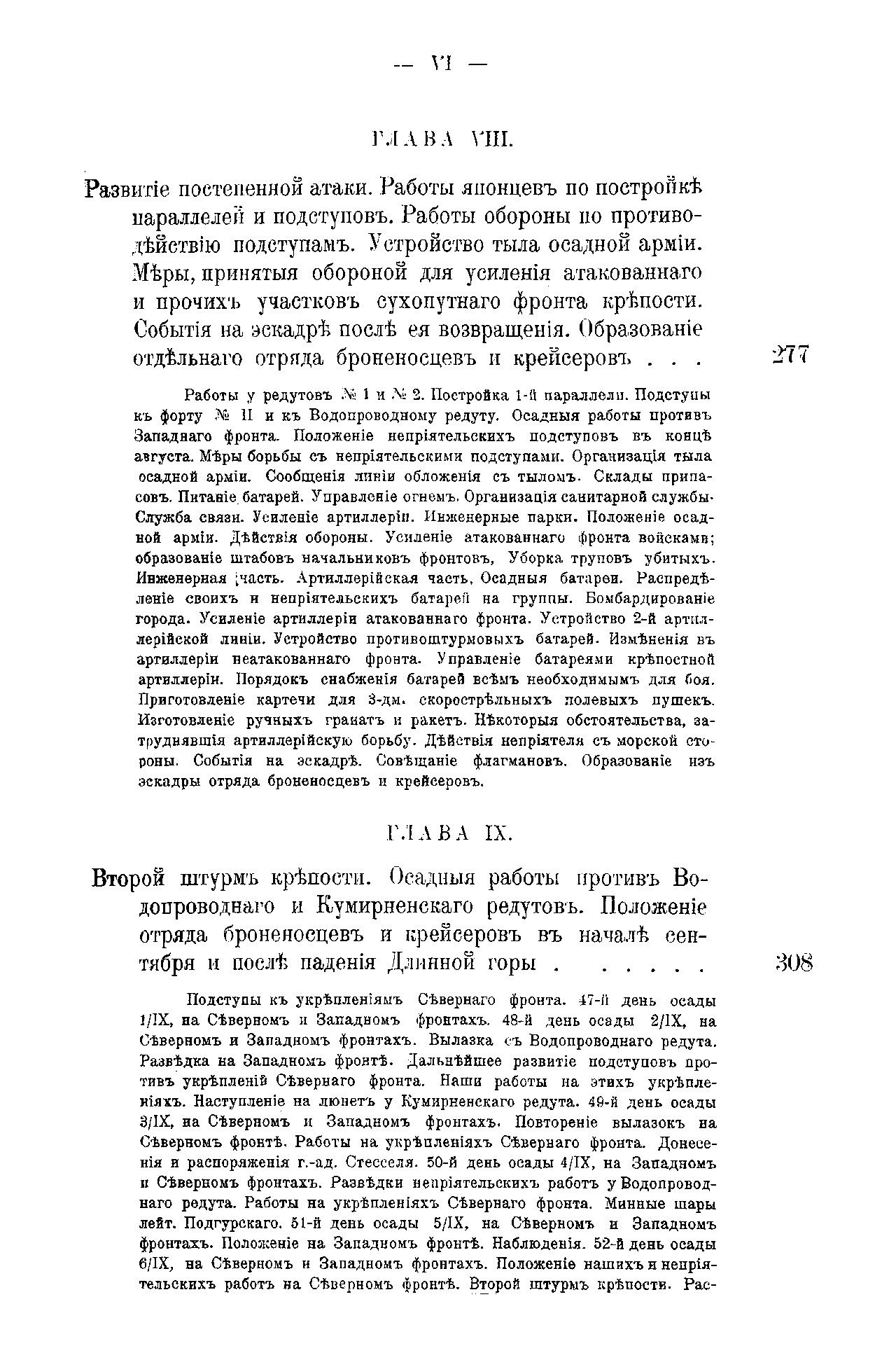 — VI —

ГЛАВА VIII.

Развитіе постепенной атаки. Работы японцевъ по постройкѣ параллелей и подступовъ. Работы обороны по противодѣйствію подступамъ. Устройство тыла осадной арміи. Мѣры, принятыя обороной для усиленія атакованнаго и прочихъ участковъ сухопутнаго фронта крѣпости. Событія на эскадрѣ послѣ ея возвращенія. Образованіе отдѣльнаго отряда броненосцевъ и крейсеровъ . . . 277

Работы у редутовъ № 1 и № 2. Постройка 1-й параллели. Подступы къ форту № II и къ Водопроводному редуту. Осадныя работы противъ Западнаго фронта. Положеніе непріятельскихъ подступовъ въ концѣ августа. Мѣры борьбы съ непріятельскими подступами. Организація тыла осадной арміи. Сообщенія линіи обложенія съ тыломъ. Склады припасовъ. Питаніе батарей. Управленіе огнемъ. Организація санитарной службы. Служба связи. Усиленіе артиллеріи. Инженерные парки. Положеніе осадной арміи. Дѣйствія обороны. Усиленіе атакованнаго фронта войсками; образованіе штабовъ начальниковъ фронтовъ, Уборка труповъ убитыхъ. Инженерная часть. Артиллерійская часть. Осадныя батареи. Распредѣленіе своихъ и непріятельскихъ батарей на группы. Бомбардированіе города. Усиленіе артиллеріи атакованнаго фронта. Устройство 2-й артиллерійской линіи. Устройство противоштурмовыхъ батарей. Измѣненія въ артиллеріи неатакованнаго фронта. Управленіе батареями крѣпостной артиллеріи. Порядокъ снабженія батарей всѣмъ необходимымъ для боя. Приготовленіе картечи для 3-дм. скорострѣльныхъ полевыхъ пушекъ. Изготовленіе ручныхъ гранатъ и ракетъ. Нѣкоторыя обстоятельства, затруднявшія артиллерійскую борьбу. Дѣйствія непріятеля съ морской стороны. Событія на эскадрѣ. Совѣщаніе флагмановъ. Образованіе изъ эскадры отряда броненосцевъ и крейсеровъ.

ГЛАВА IX.

Второй штурмъ крѣпости. Осадныя работы противъ Водопроводнаго и Кумирненскаго редутовъ. Положеніе отряда броненосцевъ и крейсеровъ въ началѣ сентября и послѣ паденія Длинной горы . . . . . . 308

Подступы къ укрѣпленіямъ Сѣвернаго фронта. 47-й день осады 1/IX, на Сѣверномъ и Западномъ фронтахъ. 48-й день осады 2/IX, на Сѣверномъ и Западномъ фронтахъ. Вылазка съ Водопроводнаго редута. Развѣдка на Западномъ фронтѣ. Дальнѣйшее развитіе подступовъ противъ укрѣпленій Сѣвернаго фронта. Наши работы на этихъ укрѣпленіяхъ. Наступленіе на люнетъ у Кумирненскаго редута. 49-й день осады 3/IX, на Сѣверномъ и Западномъ фронтахъ. Повтореніе вылазокъ на Сѣверномъ фронтѣ. Работы на укрѣпленіяхъ Сѣвернаго фронта. Донесенія и распоряженія г.-ад. Стесселя. 50-й день осады 4/IX, на Западномъ и Сѣверномъ фронтахъ. Развѣдки непріятельскихъ работъ у Водопроводнаго редута. Работы на укрѣпленіяхъ Сѣвернаго фронта. Минные шары лейт. Подгурскаго. 51-й день осады 5/IX, на Сѣверномъ и Западномъ фронтахъ. Положеніе на Западномъ фронтѣ. Наблюденія. 52-й день осады 6/IX, на Сѣверномъ и Западномъ фронтахъ. Положеніе нашихъ и непріятельскихъ работъ на Сѣверномъ фронтѣ. Второй штурмъ крѣпости. Рас-